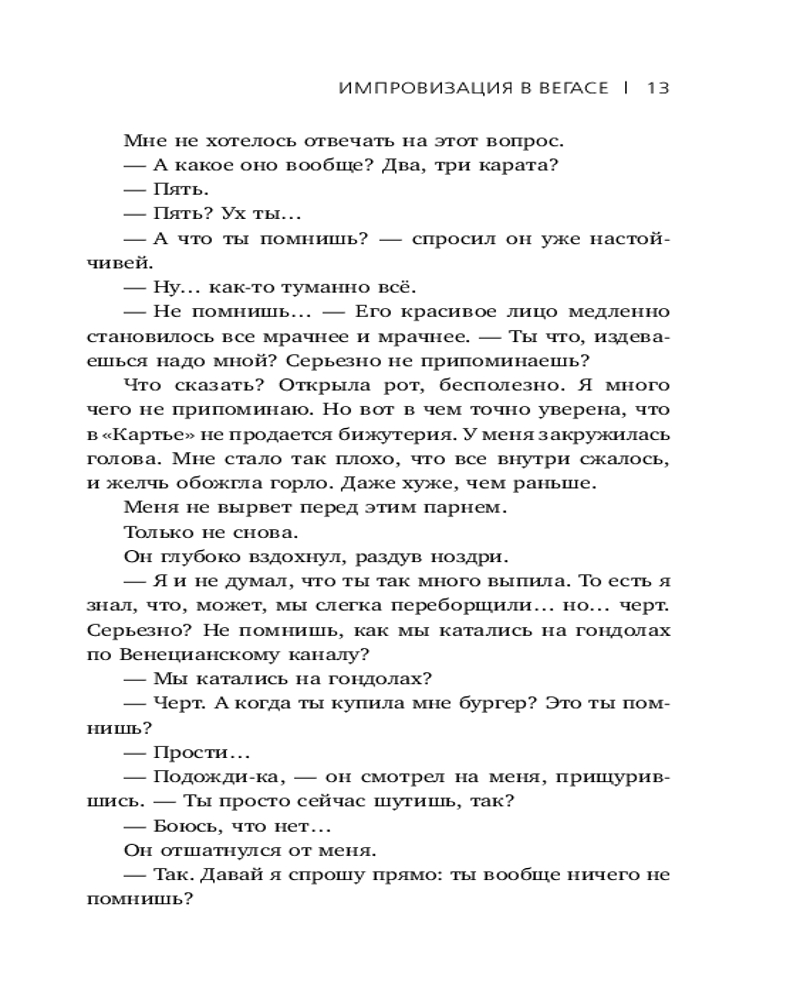 ИМПРОВИЗАЦИЯ В ВЕГАСЕ | 13

Мне не хотелось отвечать на этот вопрос.

— А какое оно вообще? Два, три карата?

— Пять.

— Пять? Ух ты...

— А что ты помнишь? — спросил он уже настойчивей.

— Ну... как-то туманно всё.

— Не помнишь... — Его красивое лицо медленно становилось все мрачнее и мрачнее. — Ты что, издеваешься надо мной? Серьезно не припоминаешь?

Что сказать? Открыла рот, бесполезно. Я много чего не припоминаю. Но вот в чем точно уверена, что в «Картье» не продается бижутерия. У меня закружилась голова. Мне стало так плохо, что все внутри сжалось, и желчь обожгла горло. Даже хуже, чем раньше.

Меня не вырвет перед этим парнем.

Только не снова.

Он глубоко вздохнул, раздув ноздри.

— Я и не думал, что ты так много выпила. То есть я знал, что, может, мы слегка переборщили... но... черт. Серьезно? Не помнишь, как мы катались на гондолах по Венецианскому каналу?

— Мы катались на гондолах?

— Черт. А когда ты купила мне бургер? Это ты помнишь?

— Прости...

— Подожди-ка, — он смотрел на меня, прищурившись. — Ты просто сейчас шутишь, так?

— Боюсь, что нет...

Он отшатнулся от меня.

— Так. Давай я спрошу прямо: ты вообще ничего не помнишь?